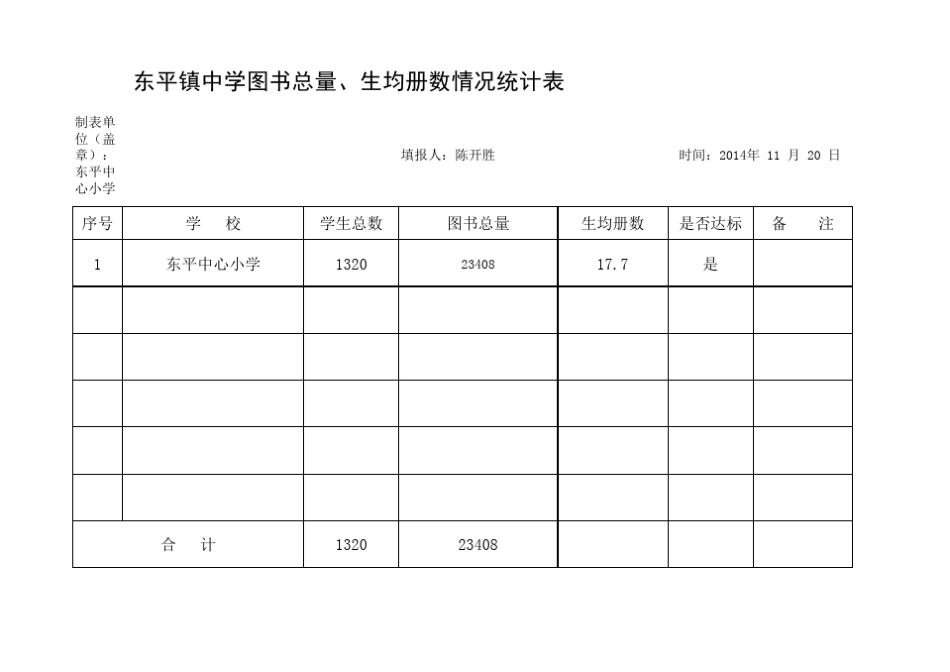 东平镇中学图书总量、生均册数情况统计表

制表单位（盖章）：东平中心小学

填报人：陈开胜

时间：2014年 11 月 20 日

| 序号 | 学　校 | 学生总数 | 图书总量 | 生均册数 | 是否达标 | 备　注 |
|---|---|---|---|---|---|---|
| 1 | 东平中心小学 | 1320 | 23408 | 17.7 | 是 | |
| | | | | | | |
| | | | | | | |
| | | | | | | |
| | | | | | | |
| | | | | | | |
| 合　计 | | 1320 | 23408 | | | |